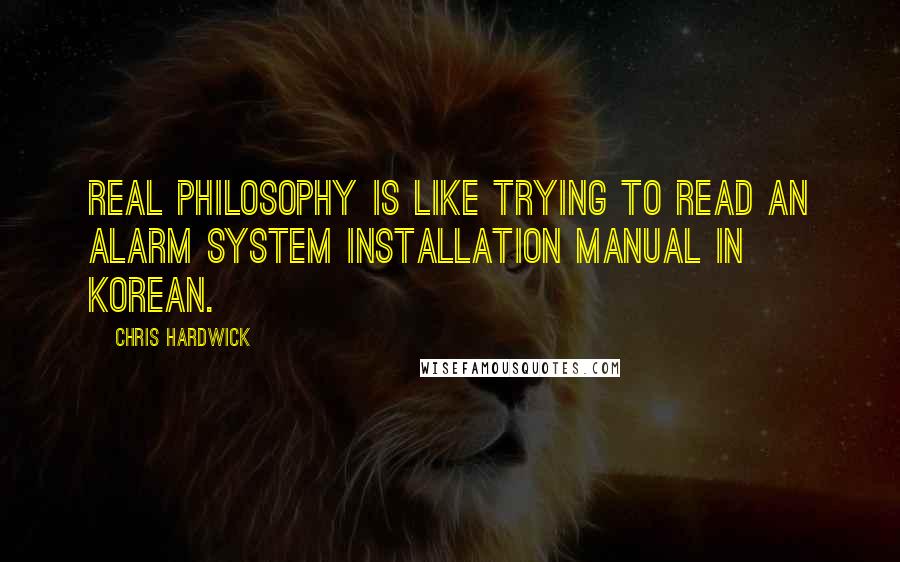 REAL PHILOSOPHY IS LIKE TRYING TO READ AN ALARM SYSTEM INSTALLATION MANUAL IN KOREAN.

CHRIS HARDWICK

WISEFAMOUSQUOTES.COM